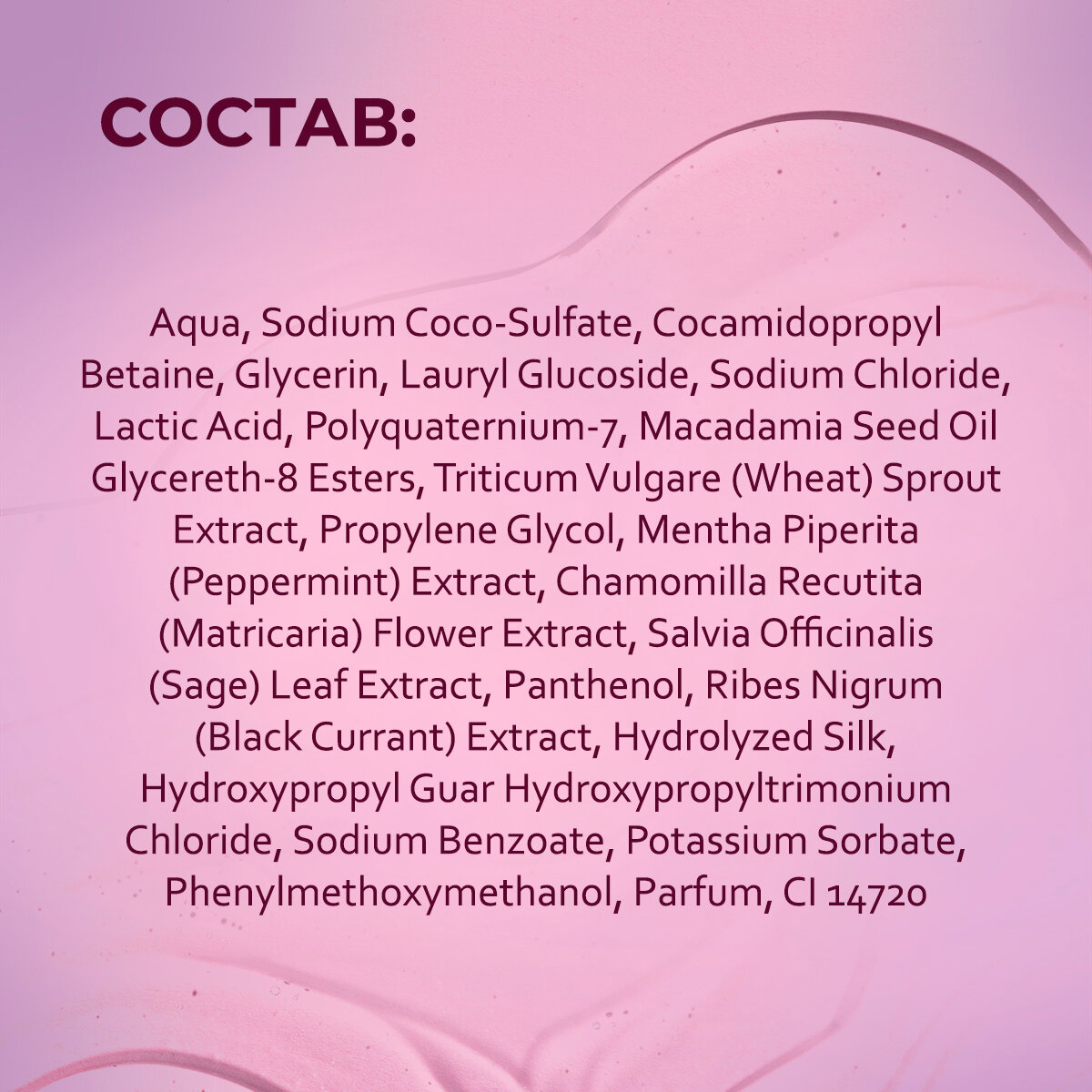 СОСТАВ:

Aqua, Sodium Coco-Sulfate, Cocamidopropyl Betaine, Glycerin, Lauryl Glucoside, Sodium Chloride, Lactic Acid, Polyquaternium-7, Macadamia Seed Oil Glycereth-8 Esters, Triticum Vulgare (Wheat) Sprout Extract, Propylene Glycol, Mentha Piperita (Peppermint) Extract, Chamomilla Recutita (Matricaria) Flower Extract, Salvia Officinalis (Sage) Leaf Extract, Panthenol, Ribes Nigrum (Black Currant) Extract, Hydrolyzed Silk, Hydroxypropyl Guar Hydroxypropyltrimonium Chloride, Sodium Benzoate, Potassium Sorbate, Phenylmethoxymethanol, Parfum, CI 14720